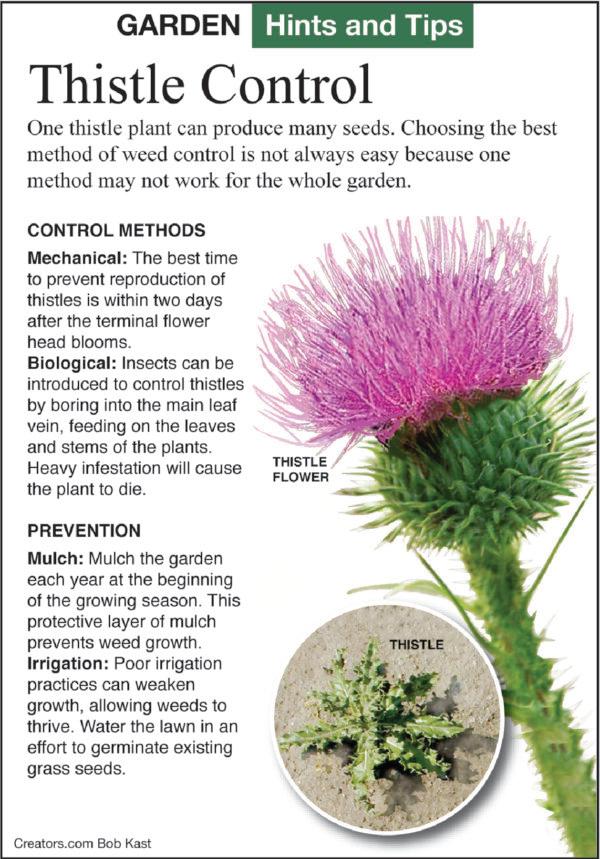 GARDEN Hints and Tips

Thistle Control

One thistle plant can produce many seeds. Choosing the best method of weed control is not always easy because one method may not work for the whole garden.

CONTROL METHODS

Mechanical: The best time to prevent reproduction of thistles is within two days after the terminal flower head blooms.

Biological: Insects can be introduced to control thistles by boring into the main leaf vein, feeding on the leaves and stems of the plants. Heavy infestation will cause the plant to die.

PREVENTION

Mulch: Mulch the garden each year at the beginning of the growing season. This protective layer of mulch prevents weed growth.

Irrigation: Poor irrigation practices can weaken growth, allowing weeds to thrive. Water the lawn in an effort to germinate existing grass seeds.

THISTLE FLOWER

THISTLE

Creators.com Bob Kast